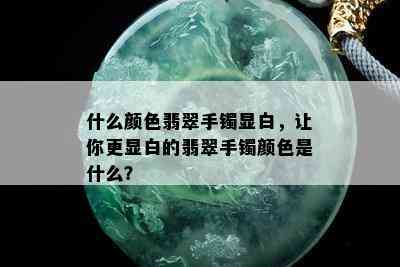 什么颜色翡翠手镯显白，让你更显白的翡翠手镯颜色是什么?